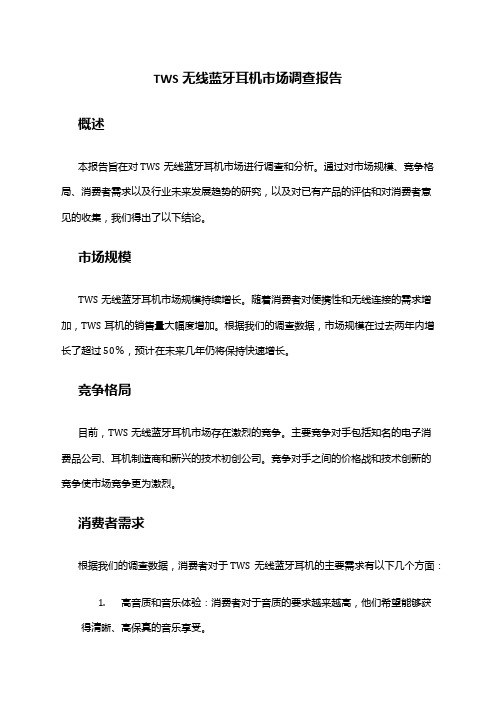 TWS 无线蓝牙耳机市场调查报告

概述

本报告旨在对 TWS 无线蓝牙耳机市场进行调查和分析。通过对市场规模、竞争格局、消费者需求以及行业未来发展趋势的研究，以及对已有产品的评估和对消费者意见的收集，我们得出了以下结论。

市场规模

TWS 无线蓝牙耳机市场规模持续增长。随着消费者对便携性和无线连接的需求增加，TWS 耳机的销售量大幅度增加。根据我们的调查数据，市场规模在过去两年内增长了超过 50%，预计在未来几年仍将保持快速增长。

竞争格局

目前，TWS 无线蓝牙耳机市场存在激烈的竞争。主要竞争对手包括知名的电子消费品公司、耳机制造商和新兴的技术初创公司。竞争对手之间的价格战和技术创新的竞争使市场竞争更为激烈。

消费者需求

根据我们的调查数据，消费者对于 TWS 无线蓝牙耳机的主要需求有以下几个方面：

1. 高音质和音乐体验：消费者对于音质的要求越来越高，他们希望能够获得清晰、高保真的音乐享受。